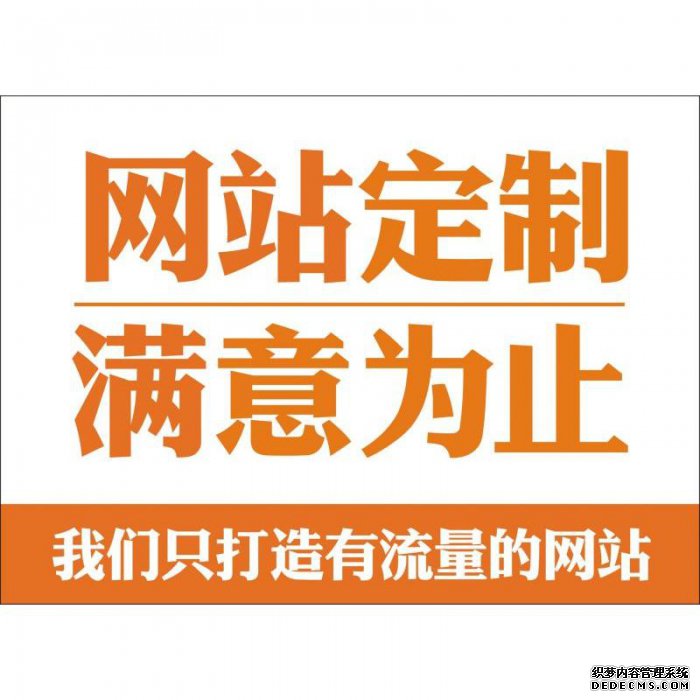 网站定制
满意为止
我们只打造有流量的网站

织梦内容管理系统
DEDECMS.COM